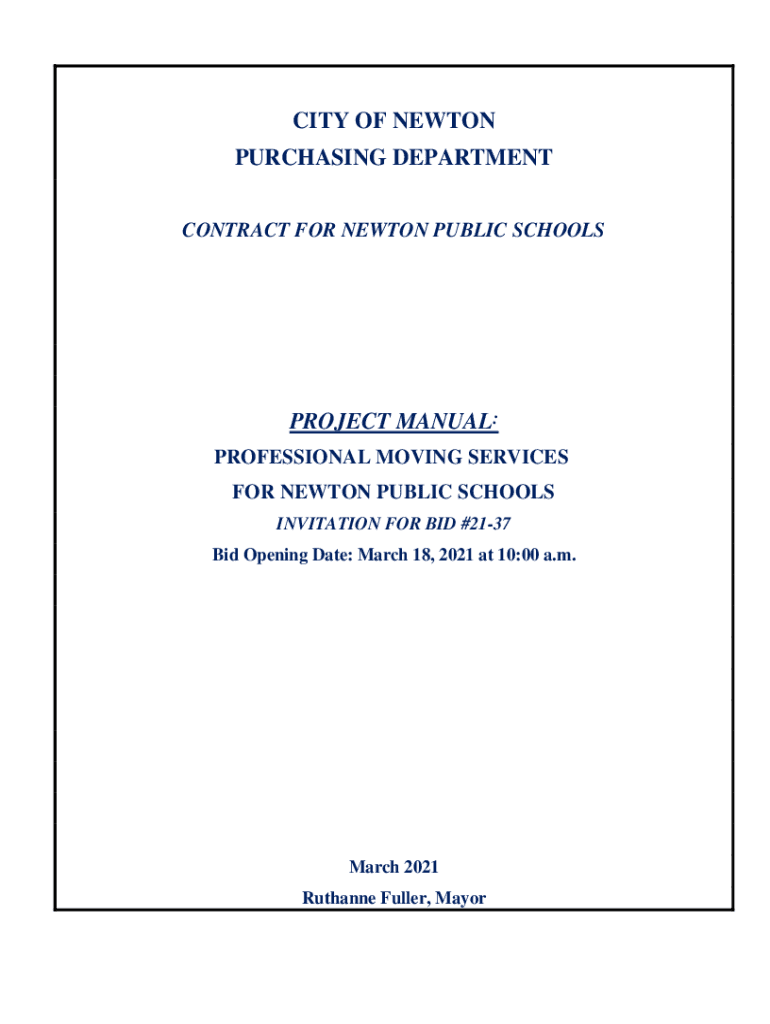 CITY OF NEWTON
PURCHASING DEPARTMENT

CONTRACT FOR NEWTON PUBLIC SCHOOLS

PROJECT MANUAL:

PROFESSIONAL MOVING SERVICES
FOR NEWTON PUBLIC SCHOOLS

INVITATION FOR BID #21-37

Bid Opening Date: March 18, 2021 at 10:00 a.m.

March 2021

Ruthanne Fuller, Mayor